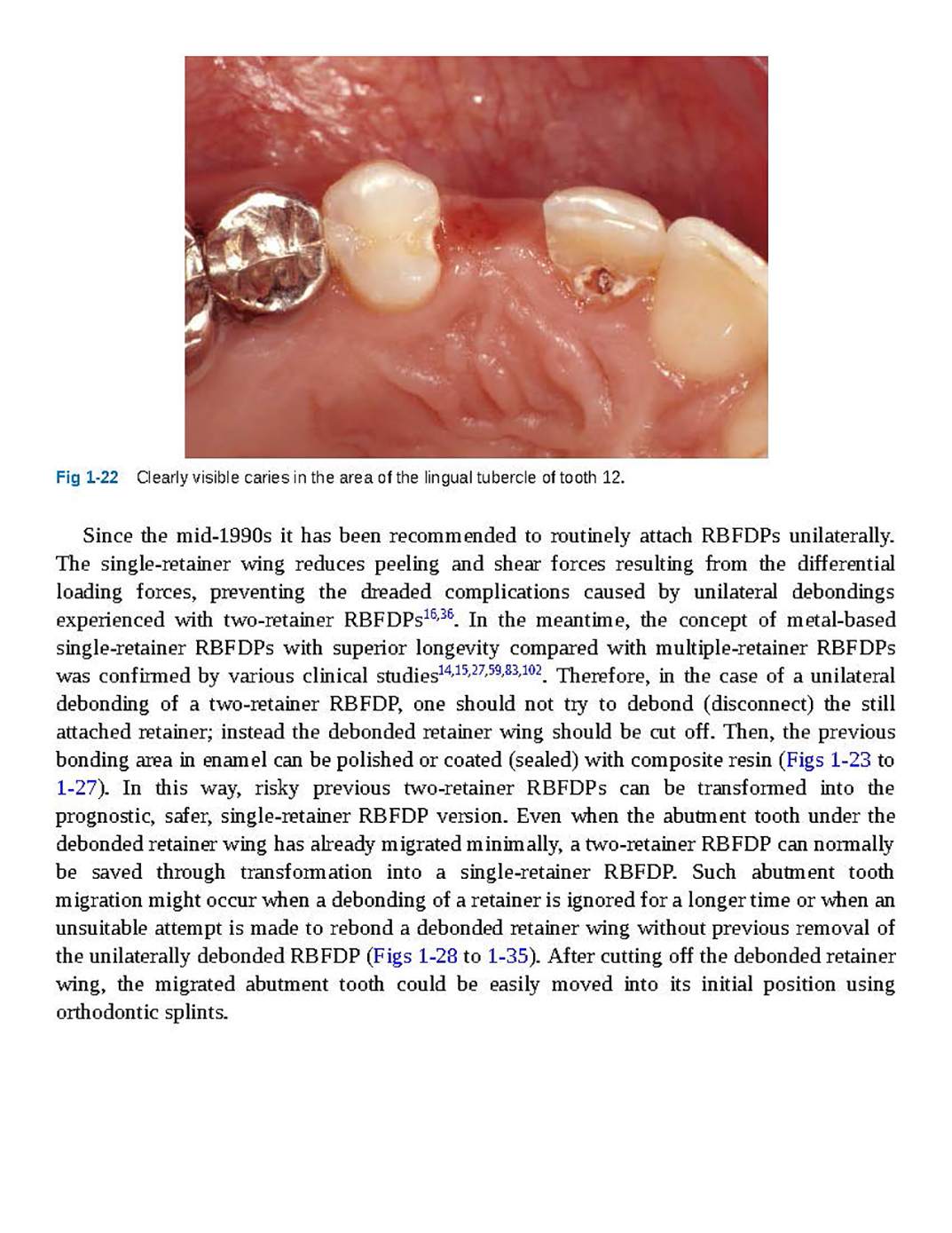 Fig 1-22 Clearly visible caries in the area of the lingual tubercle of tooth 12.

Since the mid-1990s it has been recommended to routinely attach RBFDPs unilaterally. The single-retainer wing reduces peeling and shear forces resulting from the differential loading forces, preventing the dreaded complications caused by unilateral debondings experienced with two-retainer RBFDPs$^{16,36}$. In the meantime, the concept of metal-based single-retainer RBFDPs with superior longevity compared with multiple-retainer RBFDPs was confirmed by various clinical studies$^{14,15,27,59,83,102}$. Therefore, in the case of a unilateral debonding of a two-retainer RBFDP, one should not try to debond (disconnect) the still attached retainer; instead the debonded retainer wing should be cut off. Then, the previous bonding area in enamel can be polished or coated (sealed) with composite resin (Figs 1-23 to 1-27). In this way, risky previous two-retainer RBFDPs can be transformed into the prognostic, safer, single-retainer RBFDP version. Even when the abutment tooth under the debonded retainer wing has already migrated minimally, a two-retainer RBFDP can normally be saved through transformation into a single-retainer RBFDP. Such abutment tooth migration might occur when a debonding of a retainer is ignored for a longer time or when an unsuitable attempt is made to rebond a debonded retainer wing without previous removal of the unilaterally debonded RBFDP (Figs 1-28 to 1-35). After cutting off the debonded retainer wing, the migrated abutment tooth could be easily moved into its initial position using orthodontic splints.